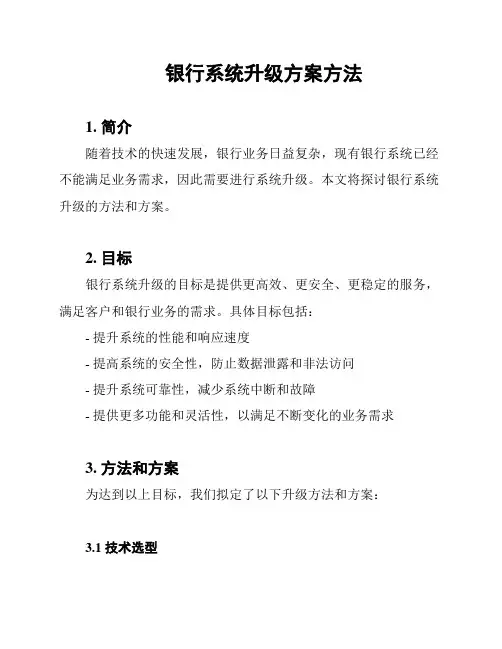 银行系统升级方案方法

1. 简介

随着技术的快速发展，银行业务日益复杂，现有银行系统已经不能满足业务需求，因此需要进行系统升级。本文将探讨银行系统升级的方法和方案。

2. 目标

银行系统升级的目标是提供更高效、更安全、更稳定的服务，满足客户和银行业务的需求。具体目标包括：

- 提升系统的性能和响应速度
- 提高系统的安全性，防止数据泄露和非法访问
- 提升系统可靠性，减少系统中断和故障
- 提供更多功能和灵活性，以满足不断变化的业务需求

3. 方法和方案

为达到以上目标，我们拟定了以下升级方法和方案：

3.1 技术选型